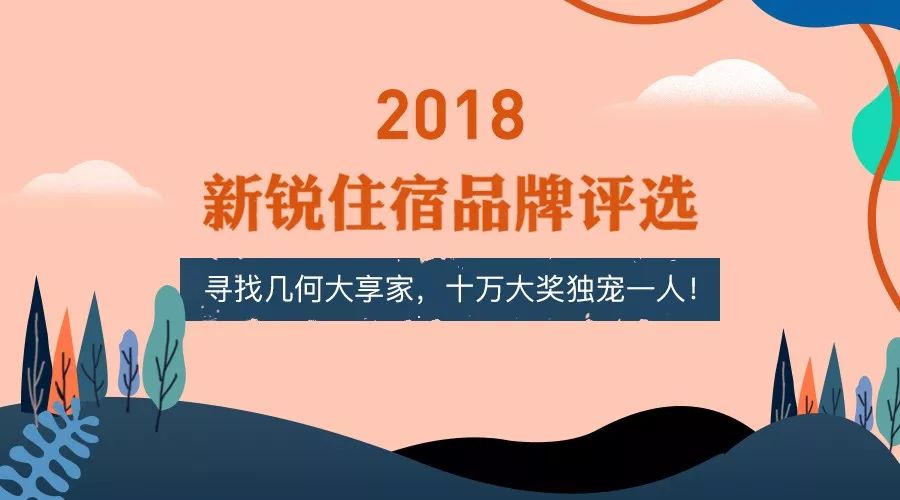 2018
新锐住宿品牌评选

寻找几何大享家，十万大奖独宠一人！